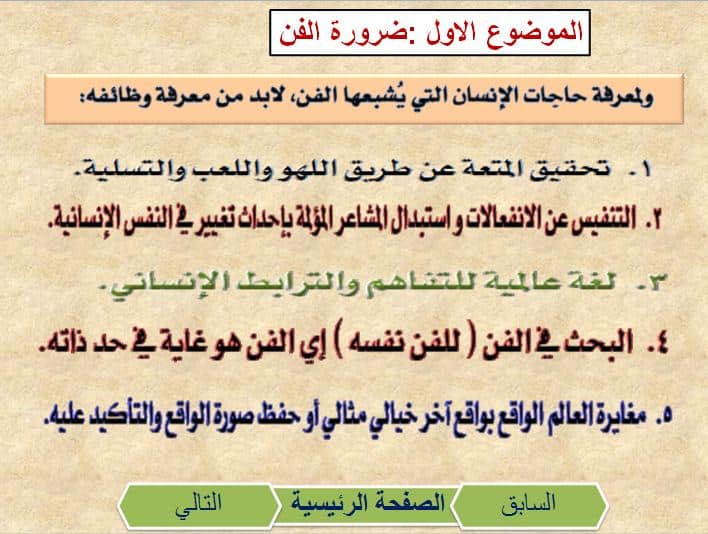 الموضوع الاول :ضرورة الفن

ولمعرفة حاجات الإنسان التي يُشبعها الفن، لابد من معرفة وظائفه:

١. تحقيق المتعة عن طريق اللهو واللعب والتسلية.

٢. التنفيس عن الانفعالات و استبدال المشاعر المؤلمة بإحداث تغيير في النفس الإنسانية.

٣. لغة عالمية للتفاهم والترابط الإنساني.

٤. البحث في الفن ( للفن نفسه ) إي الفن هو غاية في حد ذاته.

٥. مغايرة العالم الواقع بواقع آخر خيالي مثالي أو حفظ صورة الواقع والتأكيد عليه.

السابق
الصفحة الرئيسية
التالي